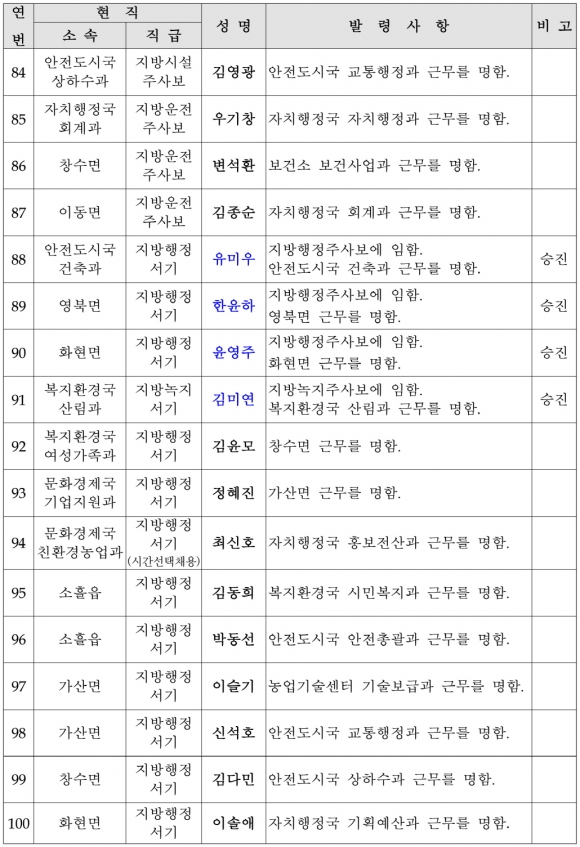 | 연번 | 현직 소속 | 현직 직급 | 성명 | 발령사항 | 비고 |
|---|---|---|---|---|---|
| 84 | 안전도시국 상하수과 | 지방시설 주사보 | 김영광 | 안전도시국 교통행정과 근무를 명함. | |
| 85 | 자치행정국 회계과 | 지방운전 주사보 | 우기창 | 자치행정국 자치행정과 근무를 명함. | |
| 86 | 창수면 | 지방운전 주사보 | 변석환 | 보건소 보건사업과 근무를 명함. | |
| 87 | 이동면 | 지방운전 주사보 | 김종순 | 자치행정국 회계과 근무를 명함. | |
| 88 | 안전도시국 건축과 | 지방행정 서기 | 유미우 | 지방행정주사보에 임함. 안전도시국 건축과 근무를 명함. | 승진 |
| 89 | 영북면 | 지방행정 서기 | 한윤하 | 지방행정주사보에 임함. 영북면 근무를 명함. | 승진 |
| 90 | 화현면 | 지방행정 서기 | 윤영주 | 지방행정주사보에 임함. 화현면 근무를 명함. | 승진 |
| 91 | 복지환경국 산림과 | 지방녹지 서기 | 김미연 | 지방녹지주사보에 임함. 복지환경국 산림과 근무를 명함. | 승진 |
| 92 | 복지환경국 여성가족과 | 지방행정 서기 | 김윤모 | 창수면 근무를 명함. | |
| 93 | 문화경제국 기업지원과 | 지방행정 서기 | 정혜진 | 가산면 근무를 명함. | |
| 94 | 문화경제국 친환경농업과 | 지방행정 서기 (시간선택채용) | 최신호 | 자치행정국 홍보전산과 근무를 명함. | |
| 95 | 소흘읍 | 지방행정 서기 | 김동희 | 복지환경국 시민복지과 근무를 명함. | |
| 96 | 소흘읍 | 지방행정 서기 | 박동선 | 안전도시국 안전총괄과 근무를 명함. | |
| 97 | 가산면 | 지방행정 서기 | 이슬기 | 농업기술센터 기술보급과 근무를 명함. | |
| 98 | 가산면 | 지방행정 서기 | 신석호 | 안전도시국 교통행정과 근무를 명함. | |
| 99 | 창수면 | 지방행정 서기 | 김다민 | 안전도시국 상하수과 근무를 명함. | |
| 100 | 화현면 | 지방행정 서기 | 이솔애 | 자치행정국 기획예산과 근무를 명함. | |